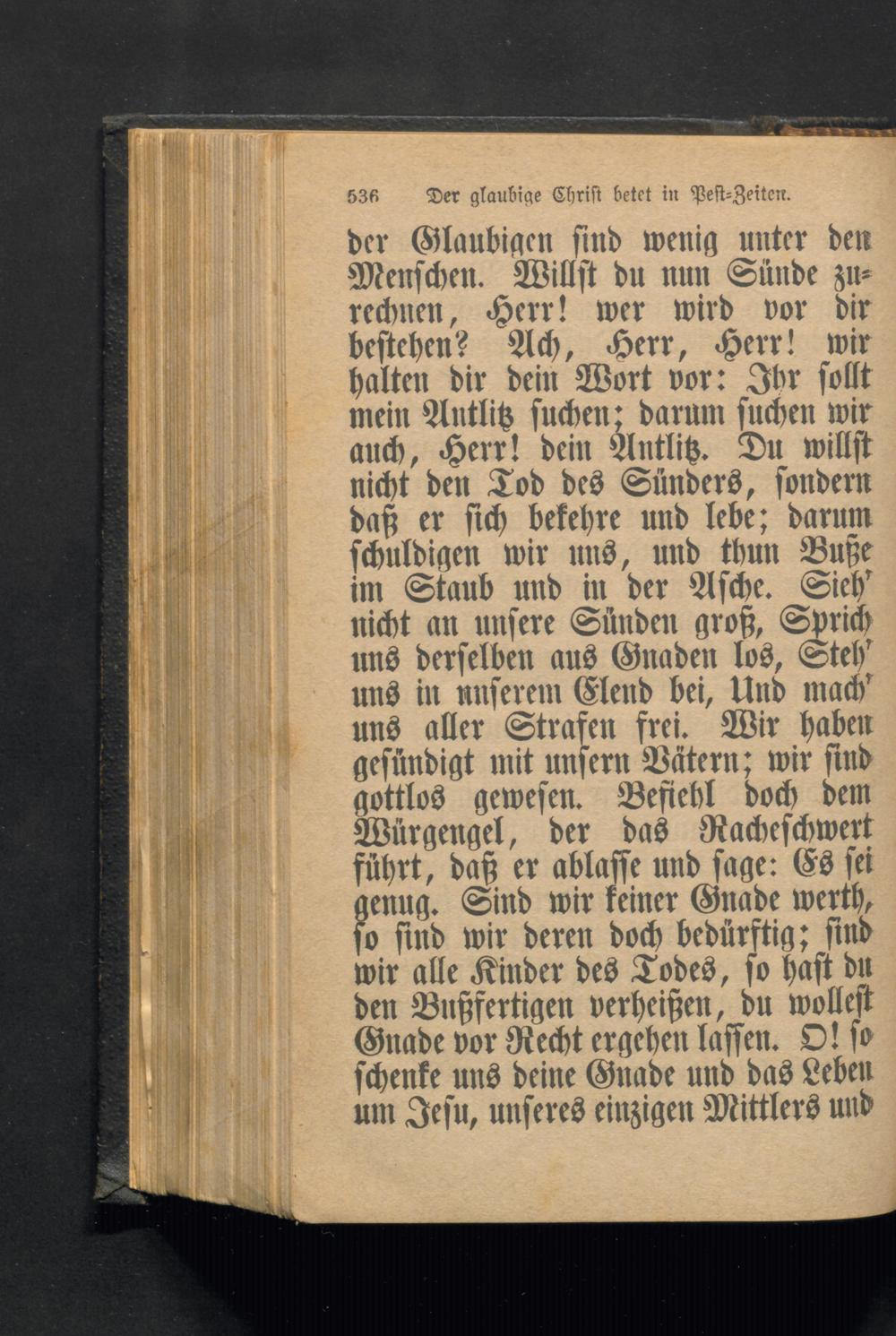 536 Der glaubige Christ betet in Pest-Zeiten.

der Glaubigen sind wenig unter den Menschen. Willst du nun Sünde zurechnen, Herr! wer wird vor dir bestehen? Ach, Herr, Herr! wir halten dir dein Wort vor: Ihr sollt mein Antlitz suchen; darum suchen wir auch, Herr! dein Antlitz. Du willst nicht den Tod des Sünders, sondern daß er sich bekehre und lebe; darum schuldigen wir uns, und thun Buße im Staub und in der Asche. Sieh' nicht an unsere Sünden groß, Sprich uns derselben aus Gnaden los, Steh' uns in unserem Elend bei, Und mach' uns aller Strafen frei. Wir haben gesündigt mit unsern Vätern; wir sind gottlos gewesen. Befiehl doch dem Würgengel, der das Racheschwert führt, daß er ablasse und sage: Es sei genug. Sind wir keiner Gnade werth, so sind wir deren doch bedürftig; sind wir alle Kinder des Todes, so hast du den Bußfertigen verheißen, du wollest Gnade vor Recht ergehen lassen. O! so schenke uns deine Gnade und das Leben um Jesu, unseres einzigen Mittlers und